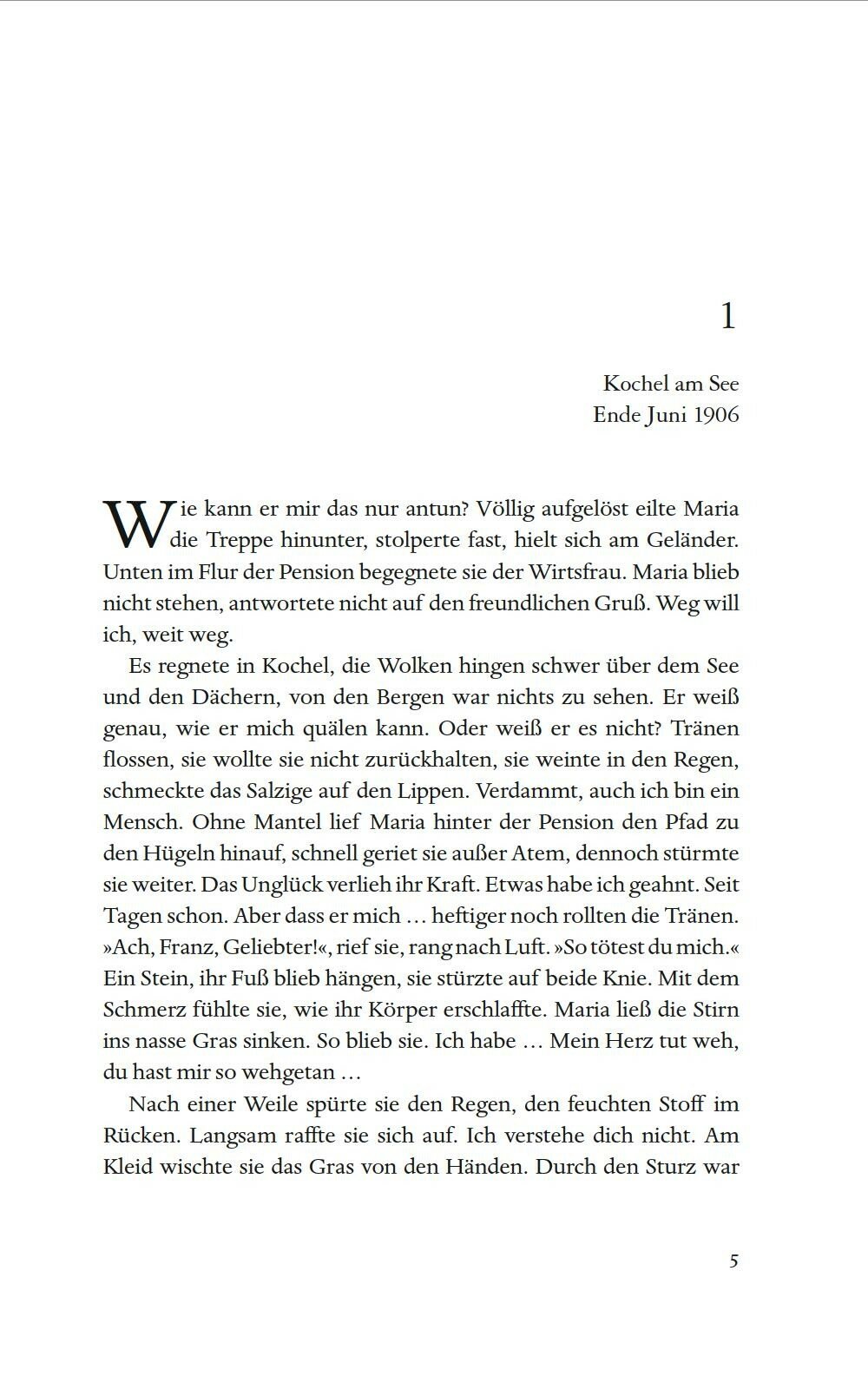 1

Kochel am See
Ende Juni 1906

Wie kann er mir das nur antun? Völlig aufgelöst eilte Maria die Treppe hinunter, stolperte fast, hielt sich am Geländer. Unten im Flur der Pension begegnete sie der Wirtsfrau. Maria blieb nicht stehen, antwortete nicht auf den freundlichen Gruß. Weg will ich, weit weg.

Es regnete in Kochel, die Wolken hingen schwer über dem See und den Dächern, von den Bergen war nichts zu sehen. Er weiß genau, wie er mich quälen kann. Oder weiß er es nicht? Tränen flossen, sie wollte sie nicht zurückhalten, sie weinte in den Regen, schmeckte das Salzige auf den Lippen. Verdammt, auch ich bin ein Mensch. Ohne Mantel lief Maria hinter der Pension den Pfad zu den Hügeln hinauf, schnell geriet sie außer Atem, dennoch stürmte sie weiter. Das Unglück verlieh ihr Kraft. Etwas habe ich geahnt. Seit Tagen schon. Aber dass er mich … heftiger noch rollten die Tränen. »Ach, Franz, Geliebter!«, rief sie, rang nach Luft. »So tötest du mich.« Ein Stein, ihr Fuß blieb hängen, sie stürzte auf beide Knie. Mit dem Schmerz fühlte sie, wie ihr Körper erschlaffte. Maria ließ die Stirn ins nasse Gras sinken. So blieb sie. Ich habe … Mein Herz tut weh, du hast mir so wehgetan …

Nach einer Weile spürte sie den Regen, den feuchten Stoff im Rücken. Langsam raffte sie sich auf. Ich verstehe dich nicht. Am Kleid wischte sie das Gras von den Händen. Durch den Sturz war

5